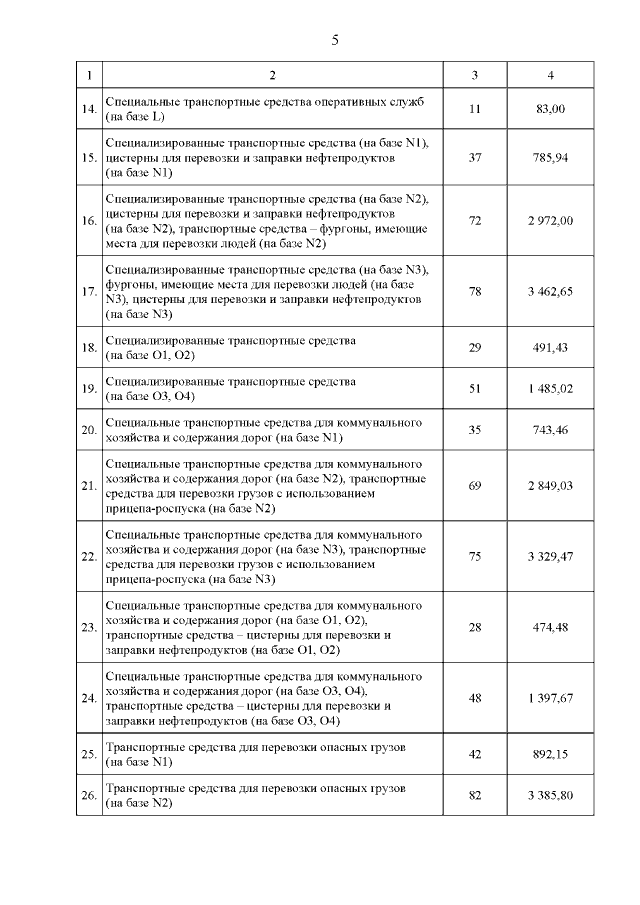 5

| 1 | 2 | 3 | 4 |
|---|---|---|---|
| 14. | Специальные транспортные средства оперативных служб (на базе L) | 11 | 83,00 |
| 15. | Специализированные транспортные средства (на базе N1), цистерны для перевозки и заправки нефтепродуктов (на базе N1) | 37 | 785,94 |
| 16. | Специализированные транспортные средства (на базе N2), цистерны для перевозки и заправки нефтепродуктов (на базе N2), транспортные средства – фургоны, имеющие места для перевозки людей (на базе N2) | 72 | 2 972,00 |
| 17. | Специализированные транспортные средства (на базе N3), фургоны, имеющие места для перевозки людей (на базе N3), цистерны для перевозки и заправки нефтепродуктов (на базе N3) | 78 | 3 462,65 |
| 18. | Специализированные транспортные средства (на базе O1, O2) | 29 | 491,43 |
| 19. | Специализированные транспортные средства (на базе O3, O4) | 51 | 1 485,02 |
| 20. | Специальные транспортные средства для коммунального хозяйства и содержания дорог (на базе N1) | 35 | 743,46 |
| 21. | Специальные транспортные средства для коммунального хозяйства и содержания дорог (на базе N2), транспортные средства для перевозки грузов с использованием прицепа-роспуска (на базе N2) | 69 | 2 849,03 |
| 22. | Специальные транспортные средства для коммунального хозяйства и содержания дорог (на базе N3), транспортные средства для перевозки грузов с использованием прицепа-роспуска (на базе N3) | 75 | 3 329,47 |
| 23. | Специальные транспортные средства для коммунального хозяйства и содержания дорог (на базе O1, O2), транспортные средства – цистерны для перевозки и заправки нефтепродуктов (на базе O1, O2) | 28 | 474,48 |
| 24. | Специальные транспортные средства для коммунального хозяйства и содержания дорог (на базе O3, O4), транспортные средства – цистерны для перевозки и заправки нефтепродуктов (на базе O3, O4) | 48 | 1 397,67 |
| 25. | Транспортные средства для перевозки опасных грузов (на базе N1) | 42 | 892,15 |
| 26. | Транспортные средства для перевозки опасных грузов (на базе N2) | 82 | 3 385,80 |